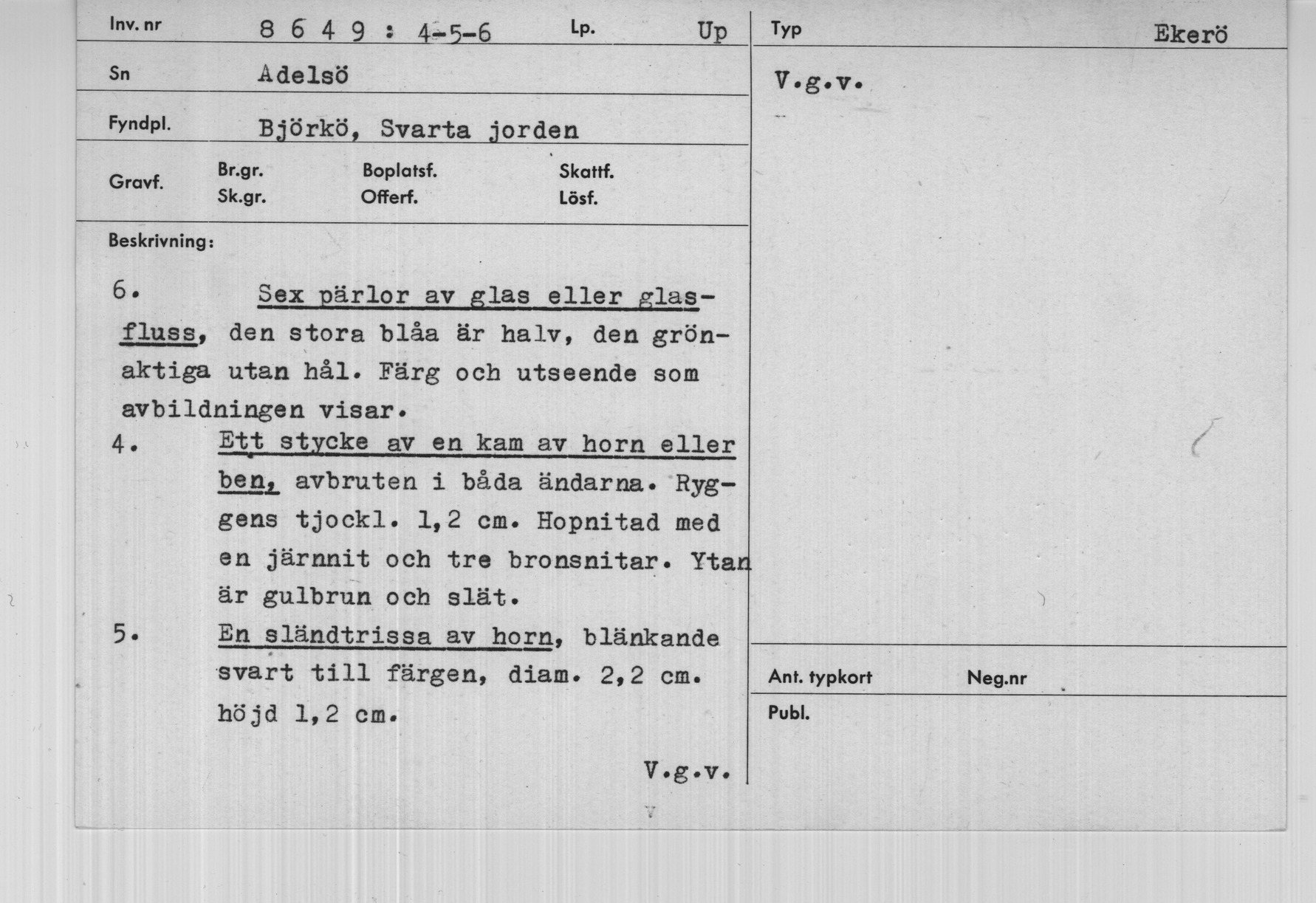 Inv. nr 8 6 4 9 : 4-5-6 Lp. Up

Sn Adelsö

Fyndpl. Björkö, Svarta jorden

Gravf. Br.gr. Boplatsf. Skattf.
Sk.gr. Offerf. Lösf.

Beskrivning:

6. Sex pärlor av glas eller glasfluss, den stora blåa är halv, den grönaktiga utan hål. Färg och utseende som avbildningen visar.

4. Ett stycke av en kam av horn eller ben, avbruten i båda ändarna. Ryggens tjockl. 1,2 cm. Hopnitad med en järnnit och tre bronsnitar. Ytan är gulbrun och slät.

5. En sländtrissa av horn, blänkande svart till färgen, diam. 2,2 cm. höjd 1,2 cm.

V.g.v.

Typ Ekerö

V.g.v.

Ant. typkort Neg.nr

Publ.